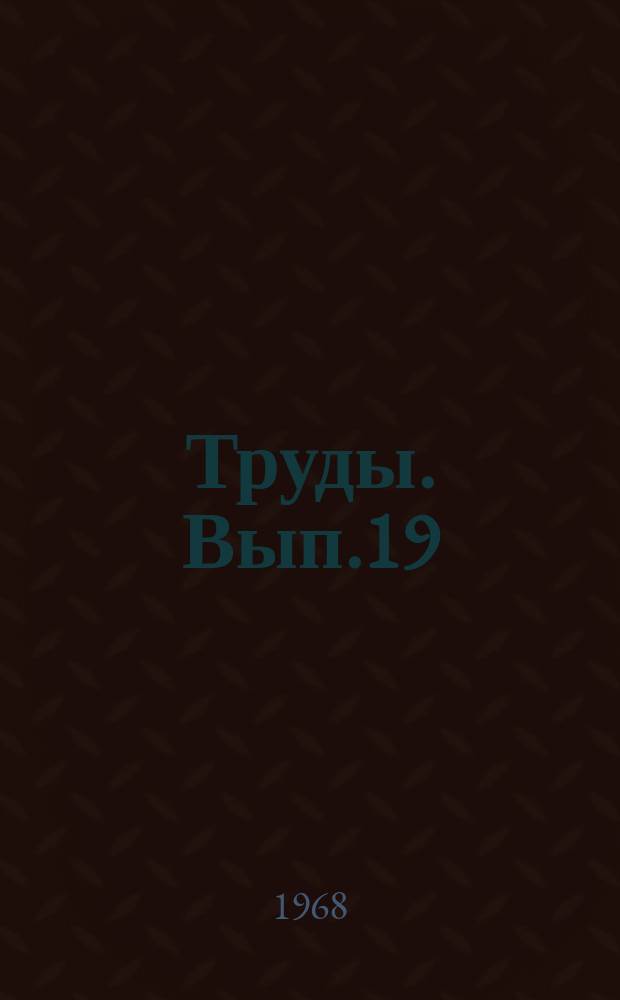 Труды. Вып.19

1968